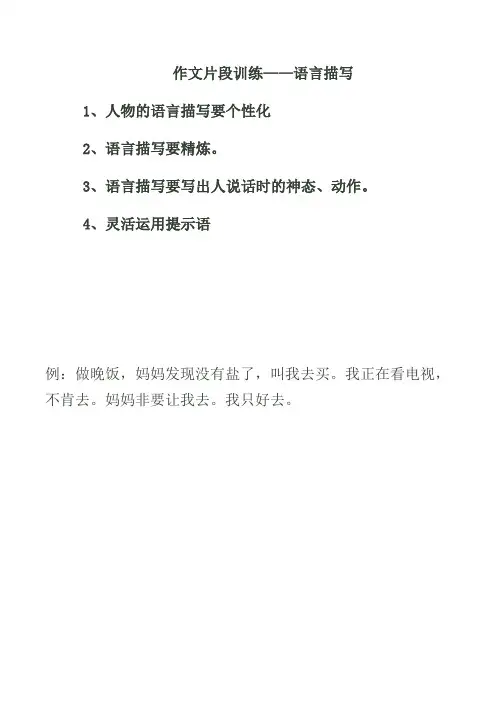 作文片段训练——语言描写

1、人物的语言描写要个性化

2、语言描写要精炼。

3、语言描写要写出人说话时的神态、动作。

4、灵活运用提示语

例：做晚饭，妈妈发现没有盐了，叫我去买。我正在看电视，不肯去。妈妈非要让我去。我只好去。